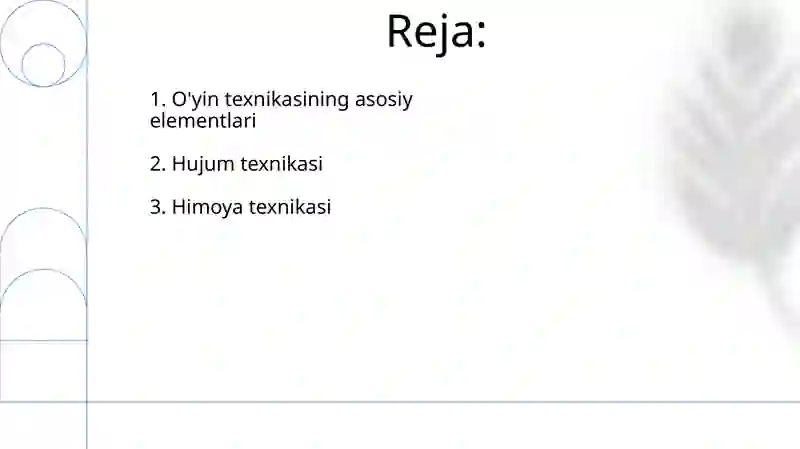 Reja:

1. O'yin texnikasining asosiy elementlari

2. Hujum texnikasi

3. Himoya texnikasi